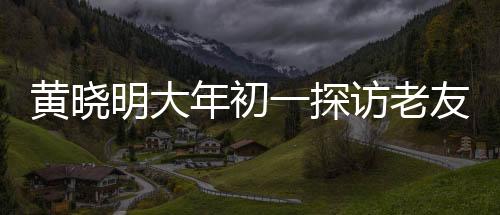 黄晓明大年初一探访老友